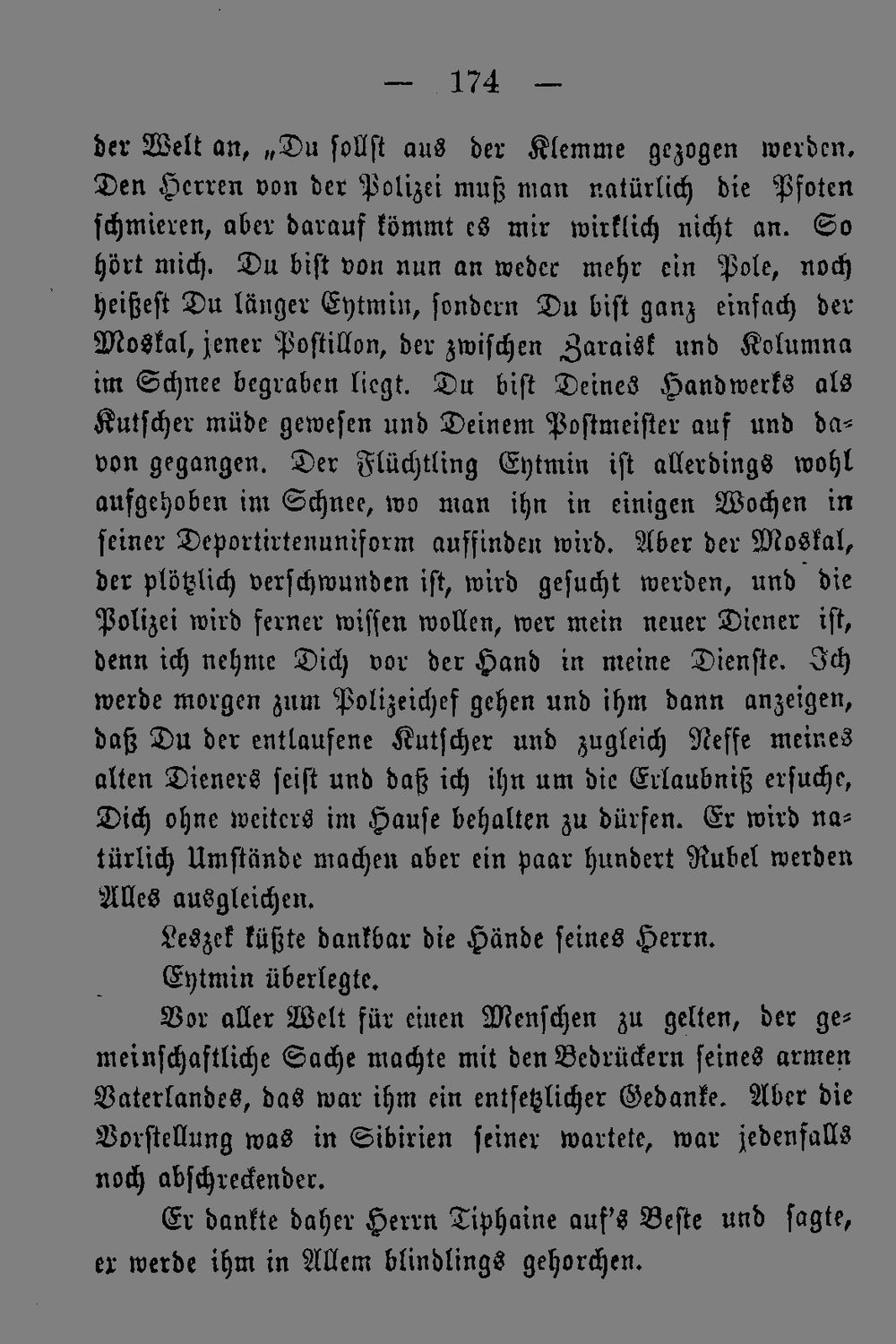 — 174 —

der Welt an, „Du sollst aus der Klemme gezogen werden. Den Herren von der Polizei muß man natürlich die Pfoten schmieren, aber darauf kömmt es mir wirklich nicht an. So hört mich. Du bist von nun an weder mehr ein Pole, noch heißest Du länger Eytmin, sondern Du bist ganz einfach der Moskal, jener Postillon, der zwischen Zaraisk und Kolumna im Schnee begraben liegt. Du bist Deines Handwerks als Kutscher müde gewesen und Deinem Postmeister auf und davon gegangen. Der Flüchtling Eytmin ist allerdings wohl aufgehoben im Schnee, wo man ihn in einigen Wochen in seiner Deportirtenuniform auffinden wird. Aber der Moskal, der plötzlich verschwunden ist, wird gesucht werden, und die Polizei wird ferner wissen wollen, wer mein neuer Diener ist, denn ich nehme Dich vor der Hand in meine Dienste. Ich werde morgen zum Polizeichef gehen und ihm dann anzeigen, daß Du der entlaufene Kutscher und zugleich Neffe meines alten Dieners seist und daß ich ihn um die Erlaubniß ersuche, Dich ohne weiters im Hause behalten zu dürfen. Er wird natürlich Umstände machen aber ein paar hundert Rubel werden Alles ausgleichen.

Leszek küßte dankbar die Hände seines Herrn.

Eytmin überlegte.

Vor aller Welt für einen Menschen zu gelten, der gemeinschaftliche Sache machte mit den Bedrückern seines armen Vaterlandes, das war ihm ein entsetzlicher Gedanke. Aber die Vorstellung was in Sibirien seiner wartete, war jedenfalls noch abschreckender.

Er dankte daher Herrn Tiphaine auf's Beste und sagte, er werde ihm in Allem blindlings gehorchen.